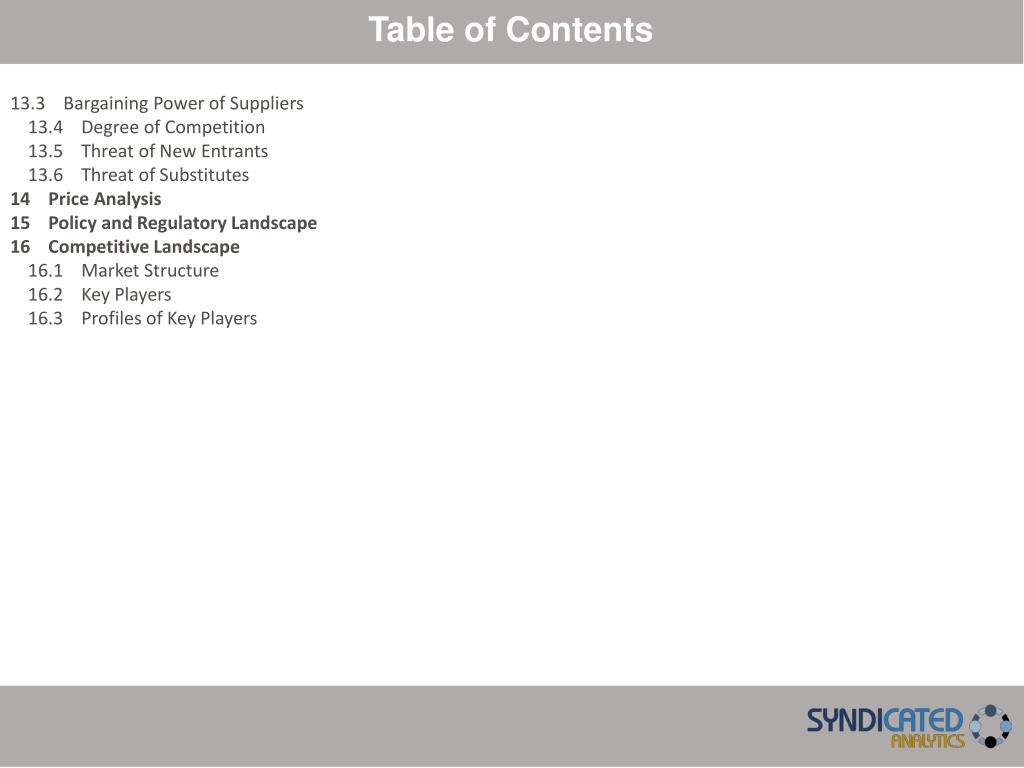 Table of Contents

13.3 Bargaining Power of Suppliers
13.4 Degree of Competition
13.5 Threat of New Entrants
13.6 Threat of Substitutes
14 Price Analysis
15 Policy and Regulatory Landscape
16 Competitive Landscape
16.1 Market Structure
16.2 Key Players
16.3 Profiles of Key Players

SYNDICATED
ANALYTICS